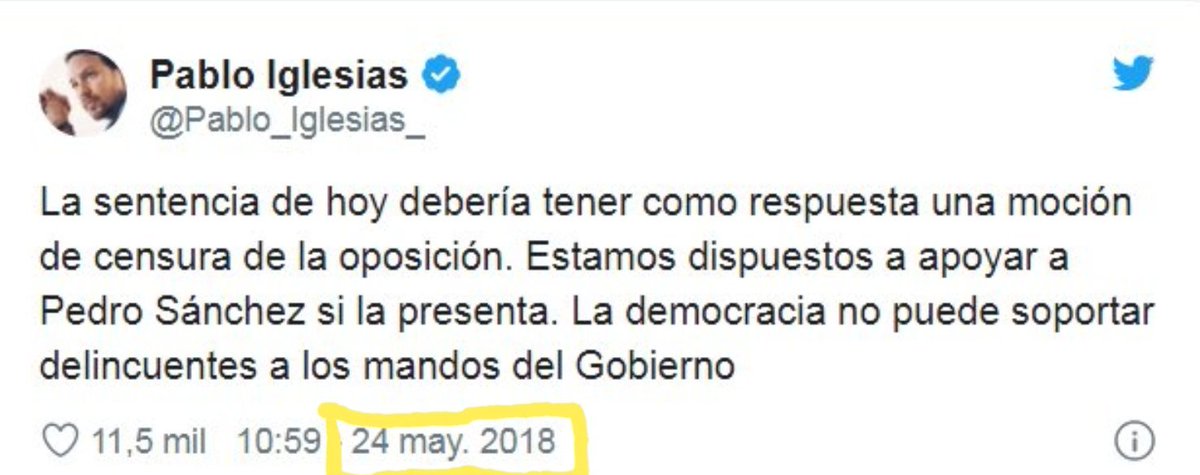 Pablo Iglesias
@Pablo_Iglesias_

La sentencia de hoy debería tener como respuesta una moción de censura de la oposición. Estamos dispuestos a apoyar a Pedro Sánchez si la presenta. La democracia no puede soportar delincuentes a los mandos del Gobierno

11,5 mil 10:59 - 24 may. 2018